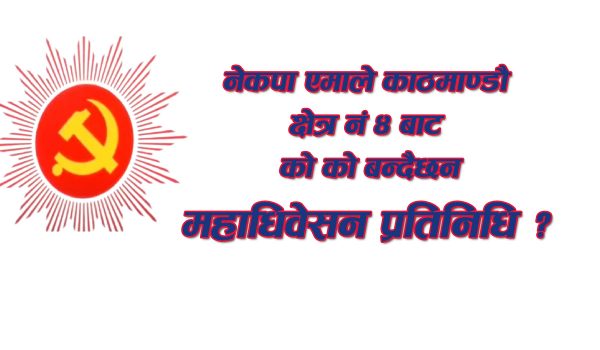 नेकपा एमाले काठमाण्डौ
क्षेत्र नं ४ बाट
को को बन्दैछन
महाधिवेसन प्रतिनिधि ?